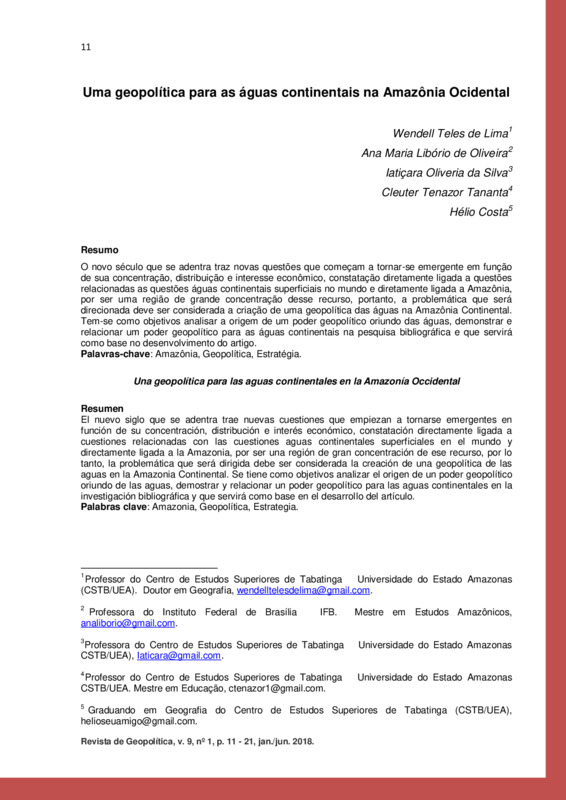 11

Uma geopolítica para as águas continentais na Amazônia Ocidental

Wendell Teles de Lima$^1$
Ana Maria Libório de Oliveira$^2$
Iatiçara Oliveria da Silva$^3$
Cleuter Tenazor Tananta$^4$
Hélio Costa$^5$

Resumo

O novo século que se adentra traz novas questões que começam a tornar-se emergente em função de sua concentração, distribuição e interesse econômico, constatação diretamente ligada a questões relacionadas as questões águas continentais superficiais no mundo e diretamente ligada a Amazônia, por ser uma região de grande concentração desse recurso, portanto, a problemática que será direcionada deve ser considerada a criação de uma geopolítica das águas na Amazônia Continental. Tem-se como objetivos analisar a origem de um poder geopolítico oriundo das águas, demonstrar e relacionar um poder geopolítico para as águas continentais na pesquisa bibliográfica e que servirá como base no desenvolvimento do artigo.
Palavras-chave: Amazônia, Geopolítica, Estratégia.

Una geopolítica para las aguas continentales en la Amazonía Occidental

Resumen
El nuevo siglo que se adentra trae nuevas cuestiones que empiezan a tornarse emergentes en función de su concentración, distribución e interés económico, constatación directamente ligada a cuestiones relacionadas con las cuestiones aguas continentales superficiales en el mundo y directamente ligada a la Amazonia, por ser una región de gran concentración de ese recurso, por lo tanto, la problemática que será dirigida debe ser considerada la creación de una geopolítica de las aguas en la Amazonia Continental. Se tiene como objetivos analizar el origen de un poder geopolítico oriundo de las aguas, demostrar y relacionar un poder geopolítico para las aguas continentales en la investigación bibliográfica y que servirá como base en el desarrollo del artículo.
Palabras clave: Amazonia, Geopolítica, Estrategia.

$^1$Professor do Centro de Estudos Superiores de Tabatinga Universidade do Estado Amazonas (CSTB/UEA). Doutor em Geografia, wendelltelesdelima@gmail.com.

$^2$ Professora do Instituto Federal de Brasília IFB. Mestre em Estudos Amazônicos, analiborio@gmail.com.

$^3$Professora do Centro de Estudos Superiores de Tabatinga Universidade do Estado Amazonas CSTB/UEA), Iaticara@gmail.com.

$^4$Professor do Centro de Estudos Superiores de Tabatinga Universidade do Estado Amazonas CSTB/UEA. Mestre em Educação, ctenazor1@gmail.com.

$^5$ Graduando em Geografia do Centro de Estudos Superiores de Tabatinga (CSTB/UEA), helioseuamigo@gmail.com.

Revista de Geopolítica, v. 9, nº 1, p. 11 - 21, jan./jun. 2018.